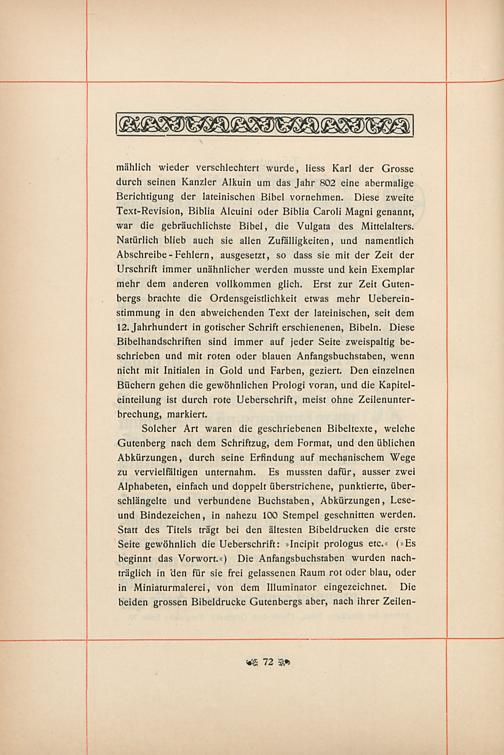 mählich wieder verschlechtert wurde, liess Karl der Grosse durch seinen Kanzler Alkuin um das Jahr 802 eine abermalige Berichtigung der lateinischen Bibel vornehmen. Diese zweite Text-Revision, Biblia Alcuini oder Biblia Caroli Magni genannt, war die gebräuchlichste Bibel, die Vulgata des Mittelalters. Natürlich blieb auch sie allen Zufälligkeiten, und namentlich Abschreibe-Fehlern, ausgesetzt, so dass sie mit der Zeit der Urschrift immer unähnlicher werden musste und kein Exemplar mehr dem anderen vollkommen glich. Erst zur Zeit Gutenbergs brachte die Ordensgeistlichkeit etwas mehr Uebereinstimmung in den abweichenden Text der lateinischen, seit dem 12. Jahrhundert in gotischer Schrift erschienenen, Bibeln. Diese Bibelhandschriften sind immer auf jeder Seite zweispaltig beschrieben und mit roten oder blauen Anfangsbuchstaben, wenn nicht mit Initialen in Gold und Farben, geziert. Den einzelnen Büchern gehen die gewöhnlichen Prologi voran, und die Kapiteleinteilung ist durch rote Ueberschrift, meist ohne Zeilenunterbrechung, markiert.

Solcher Art waren die geschriebenen Bibeltexte, welche Gutenberg nach dem Schriftzug, dem Format, und den üblichen Abkürzungen, durch seine Erfindung auf mechanischem Wege zu vervielfältigen unternahm. Es mussten dafür, ausser zwei Alphabeten, einfach und doppelt überstrichene, punktierte, überschlängelte und verbundene Buchstaben, Abkürzungen, Lese- und Bindezeichen, in nahezu 100 Stempel geschnitten werden. Statt des Titels trägt bei den ältesten Bibeldrucken die erste Seite gewöhnlich die Ueberschrift: »Incipit prologus etc.« (»Es beginnt das Vorwort.«) Die Anfangsbuchstaben wurden nachträglich in den für sie frei gelassenen Raum rot oder blau, oder in Miniaturmalerei, von dem Illuminator eingezeichnet. Die beiden grossen Bibeldrucke Gutenbergs aber, nach ihrer Zeilen-

72